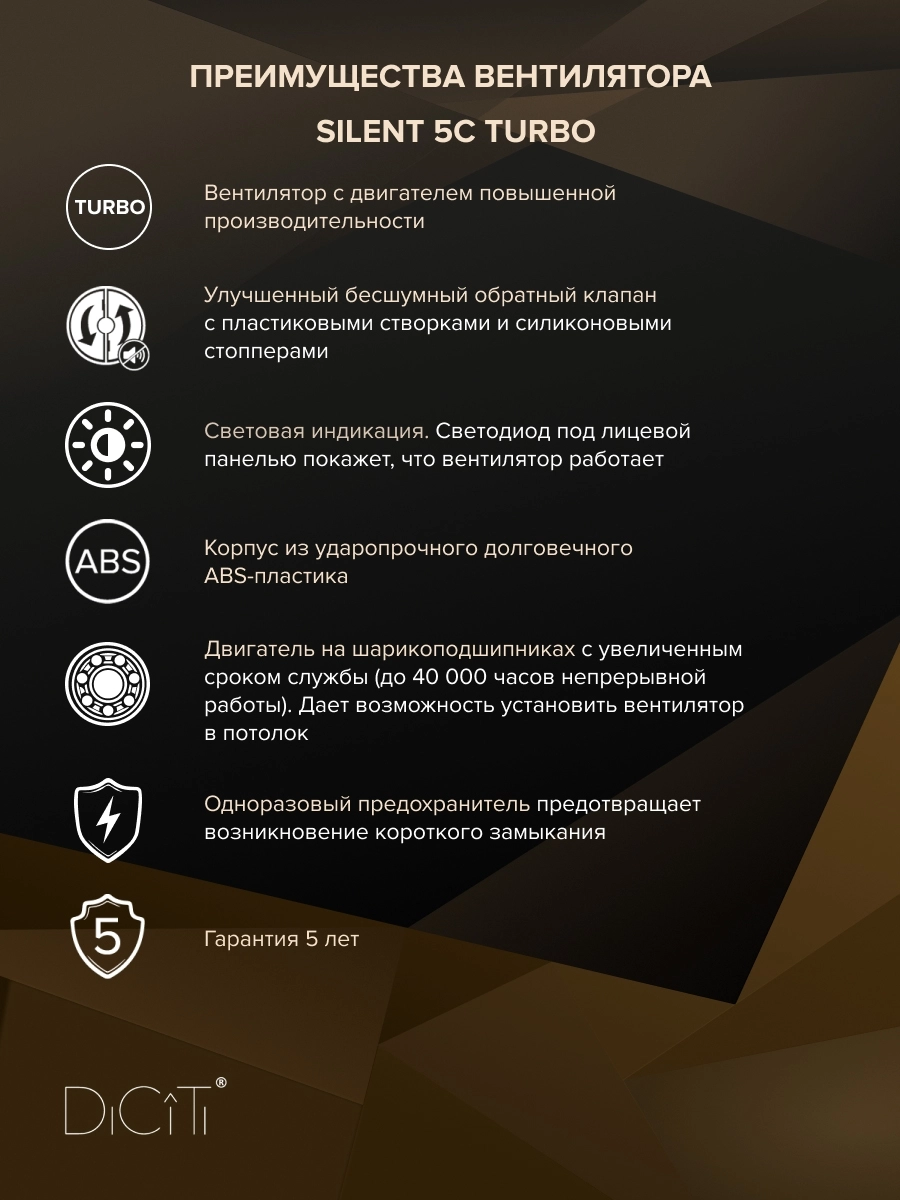 ПРЕИМУЩЕСТВА ВЕНТИЛЯТОРА

SILENT 5C TURBO

TURBO

Вентилятор с двигателем повышенной производительности

Улучшенный бесшумный обратный клапан с пластиковыми створками и силиконовыми стопперами

Световая индикация. Светодиод под лицевой панелью покажет, что вентилятор работает

ABS

Корпус из ударопрочного долговечного ABS-пластика

Двигатель на шарикоподшипниках с увеличенным сроком службы (до 40 000 часов непрерывной работы). Дает возможность установить вентилятор в потолок

Одноразовый предохранитель предотвращает возникновение короткого замыкания

5

Гарантия 5 лет

DiCiTi®